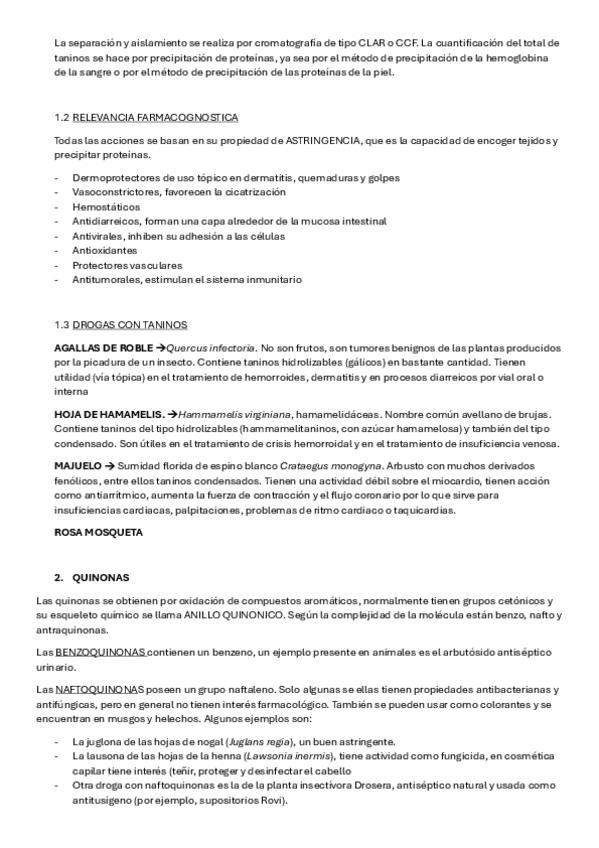 La separación y aislamiento se realiza por cromatografía de tipo CLAR o CCF. La cuantificación del total de taninos se hace por precipitación de proteínas, ya sea por el método de precipitación de la hemoglobina de la sangre o por el método de precipitación de las proteínas de la piel.

1.2 RELEVANCIA FARMACOGNOSTICA

Todas las acciones se basan en su propiedad de ASTRINGENCIA, que es la capacidad de encoger tejidos y precipitar proteínas.

- Dermoprotectores de uso tópico en dermatitis, quemaduras y golpes
- Vasoconstrictores, favorecen la cicatrización
- Hemostáticos
- Antidiarreicos, forman una capa alrededor de la mucosa intestinal
- Antivirales, inhiben su adhesión a las células
- Antioxidantes
- Protectores vasculares
- Antitumorales, estimulan el sistema inmunitario

1.3 DROGAS CON TANINOS

AGALLAS DE ROBLE →Quercus infectoria. No son frutos, son tumores benignos de las plantas producidos por la picadura de un insecto. Contiene taninos hidrolizables (gálicos) en bastante cantidad. Tienen utilidad (vía tópica) en el tratamiento de hemorroides, dermatitis y en procesos diarreicos por vial oral o interna

HOJA DE HAMAMELIS. →Hammamelis virginiana, hamamelidáceas. Nombre común avellano de brujas. Contiene taninos del tipo hidrolizables (hammamelitaninos, con azúcar hamamelosa) y también del tipo condensado. Son útiles en el tratamiento de crisis hemorroidal y en el tratamiento de insuficiencia venosa.

MAJUELO → Sumidad florida de espino blanco Crataegus monogyna. Arbusto con muchos derivados fenólicos, entre ellos taninos condensados. Tienen una actividad débil sobre el miocardio, tienen acción como antiarrítmico, aumenta la fuerza de contracción y el flujo coronario por lo que sirve para insuficiencias cardiacas, palpitaciones, problemas de ritmo cardiaco o taquicardias.

ROSA MOSQUETA

2. QUINONAS

Las quinonas se obtienen por oxidación de compuestos aromáticos, normalmente tienen grupos cetónicos y su esqueleto químico se llama ANILLO QUINONICO. Según la complejidad de la molécula están benzo, nafto y antraquinonas.

Las BENZOQUINONAS contienen un benzeno, un ejemplo presente en animales es el arbutósido antiséptico urinario.

Las NAFTOQUINONAS poseen un grupo naftaleno. Solo algunas se ellas tienen propiedades antibacterianas y antifúngicas, pero en general no tienen interés farmacológico. También se pueden usar como colorantes y se encuentran en musgos y helechos. Algunos ejemplos son:

- La juglona de las hojas de nogal (Juglans regia), un buen astringente.
- La lausona de las hojas de la henna (Lawsonia inermis), tiene actividad como fungicida, en cosmética capilar tiene interés (teñir, proteger y desinfectar el cabello
- Otra droga con naftoquinonas es la de la planta insectívora Drosera, antiséptico natural y usada como antitusígeno (por ejemplo, supositorios Rovi).